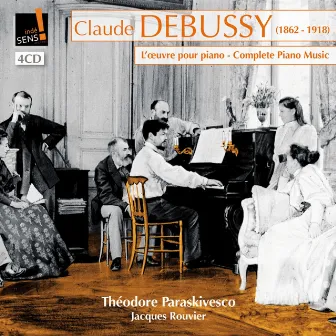 indé SENS!

4CD

Claude DEBUSSY (1862 - 1918)

L'œuvre pour piano - Complete Piano Music

Théodore Paraskivesco
Jacques Rouvier